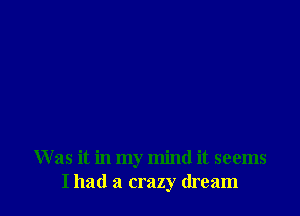 Was it in my mind it seems
I had a crazy dream